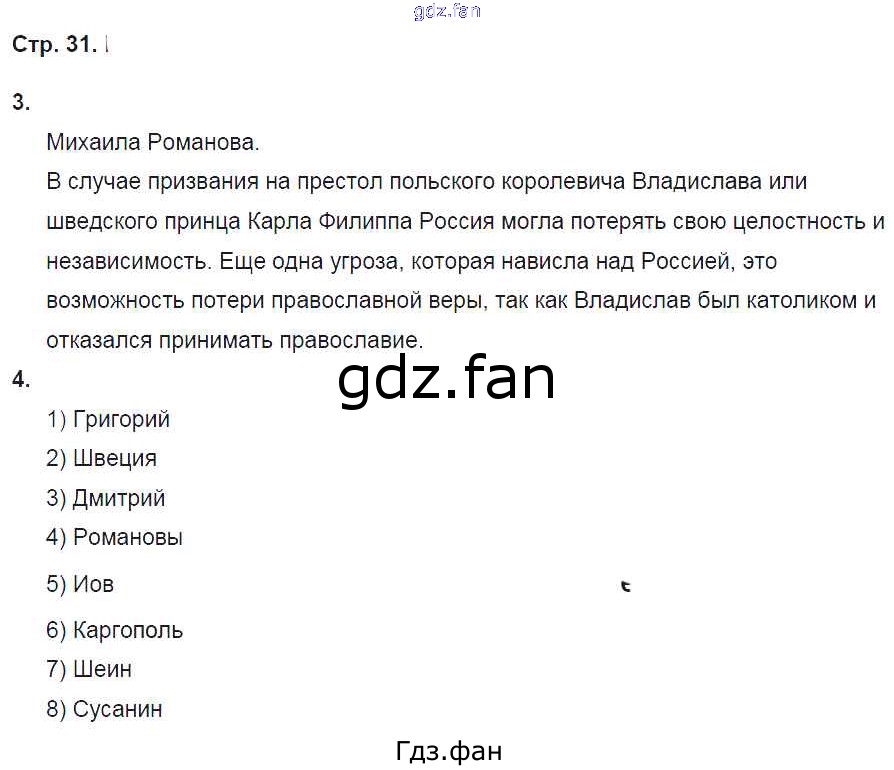 Стр. 31.

3.

Михаила Романова.

В случае призвания на престол польского королевича Владислава или шведского принца Карла Филиппа Россия могла потерять свою целостность и независимость. Еще одна угроза, которая нависла над Россией, это возможность потери православной веры, так как Владислав был католиком и отказался принимать православие.

4.

1) Григорий
2) Швеция
3) Дмитрий
4) Романовы
5) Иов
6) Каргополь
7) Шеин
8) Сусанин

Гдз.фан

gdz.fan